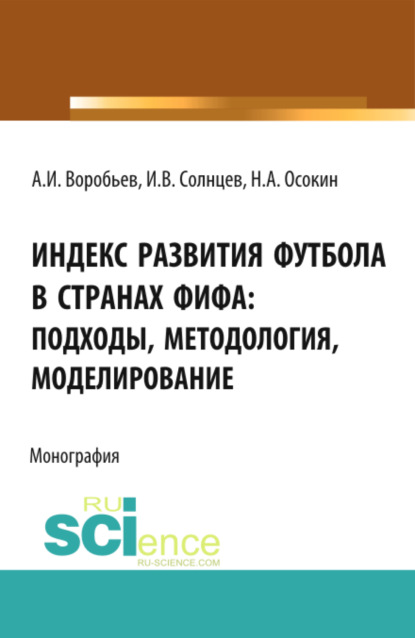 А.И. Воробьев, И.В. Солнцев, Н.А. Осокин

ИНДЕКС РАЗВИТИЯ ФУТБОЛА В СТРАНАХ ФИФА: ПОДХОДЫ, МЕТОДОЛОГИЯ, МОДЕЛИРОВАНИЕ

Монография

RU SCIence
RU-SCIENCE.COM